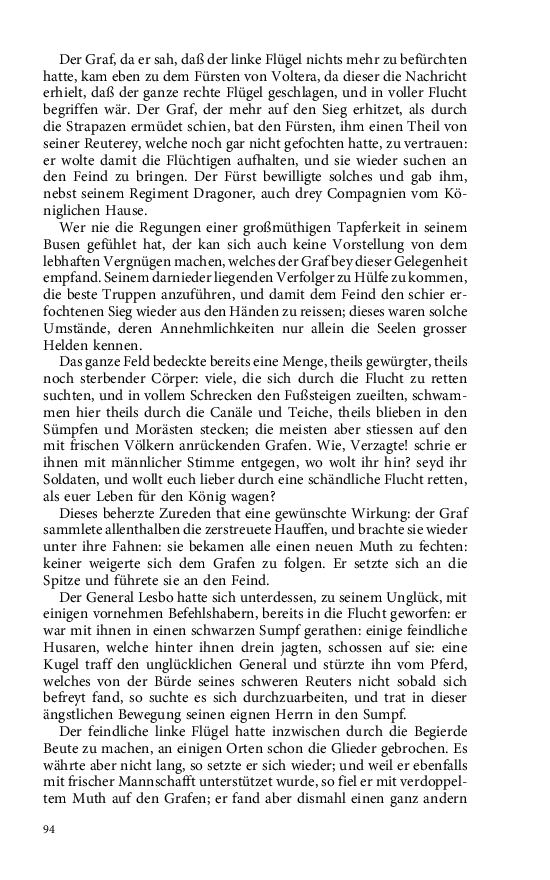 Der Graf, da er sah, daß der linke Flügel nichts mehr zu befürchten hatte, kam eben zu dem Fürsten von Voltera, da dieser die Nachricht erhielt, daß der ganze rechte Flügel geschlagen, und in voller Flucht begriffen wär. Der Graf, der mehr auf den Sieg erhitzet, als durch die Strapazen ermüdet schien, bat den Fürsten, ihm einen Theil von seiner Reuterey, welche noch gar nicht gefochten hatte, zu vertrauen: er wolte damit die Flüchtigen aufhalten, und sie wieder suchen an den Feind zu bringen. Der Fürst bewilligte solches und gab ihm, nebst seinem Regiment Dragoner, auch drey Compagnien vom Königlichen Hause.

Wer nie die Regungen einer großmüthigen Tapferkeit in seinem Busen gefühlet hat, der kan sich auch keine Vorstellung von dem lebhaften Vergnügen machen, welches der Graf bey dieser Gelegenheit empfand. Seinem darnieder liegenden Verfolger zu Hülfe zu kommen, die beste Truppen anzuführen, und damit dem Feind den schier erfochtenen Sieg wieder aus den Händen zu reissen; dieses waren solche Umstände, deren Annehmlichkeiten nur allein die Seelen grosser Helden kennen.

Das ganze Feld bedeckte bereits eine Menge, theils gewürgter, theils noch sterbender Cörper: viele, die sich durch die Flucht zu retten suchten, und in vollem Schrecken den Fußsteigen zueilten, schwammen hier theils durch die Canäle und Teiche, theils blieben in den Sümpfen und Morästen stecken; die meisten aber stiessen auf den mit frischen Völkern anrückenden Grafen. Wie, Verzagte! schrie er ihnen mit männlicher Stimme entgegen, wo wolt ihr hin? seyd ihr Soldaten, und wollt euch lieber durch eine schändliche Flucht retten, als euer Leben für den König wagen?

Dieses beherzte Zureden that eine gewünschte Wirkung: der Graf sammlete allenthalben die zerstreuete Hauffen, und brachte sie wieder unter ihre Fahnen: sie bekamen alle einen neuen Muth zu fechten: keiner weigerte sich dem Grafen zu folgen. Er setzte sich an die Spitze und führete sie an den Feind.

Der General Lesbo hatte sich unterdessen, zu seinem Unglück, mit einigen vornehmen Befehlshabern, bereits in die Flucht geworfen: er war mit ihnen in einen schwarzen Sumpf gerathen: einige feindliche Husaren, welche hinter ihnen drein jagten, schossen auf sie: eine Kugel traff den unglücklichen General und stürzte ihn vom Pferd, welches von der Bürde seines schweren Reuters nicht sobald sich befreyt fand, so suchte es sich durchzuarbeiten, und trat in dieser ängstlichen Bewegung seinen eignen Herrn in den Sumpf.

Der feindliche linke Flügel hatte inzwischen durch die Begierde Beute zu machen, an einigen Orten schon die Glieder gebrochen. Es währte aber nicht lang, so setzte er sich wieder; und weil er ebenfalls mit frischer Mannschafft unterstützet wurde, so fiel er mit verdoppeltem Muth auf den Grafen; er fand aber dismahl einen ganz andern

94